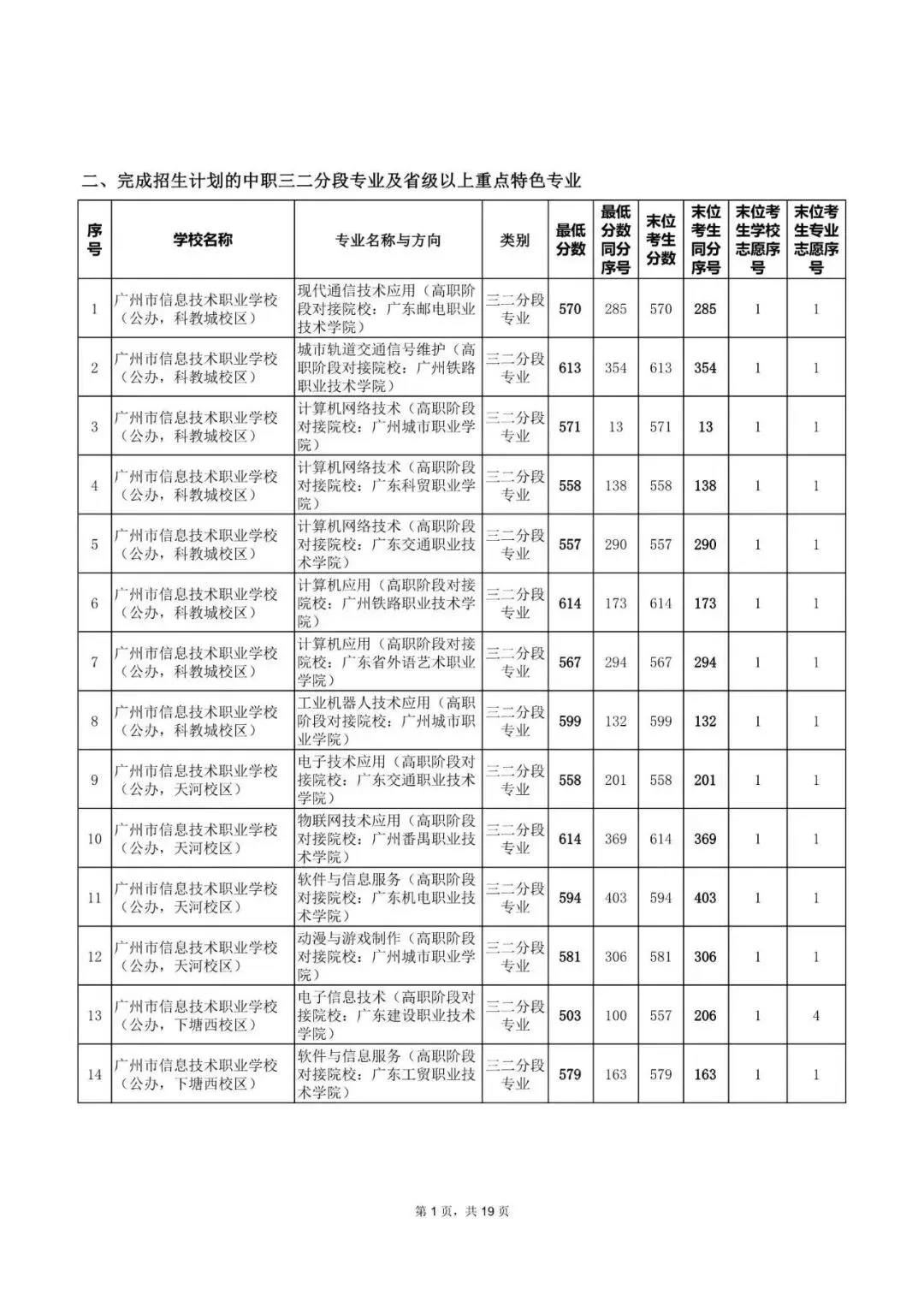 二、完成招生计划的中职三二分段专业及省级以上重点特色专业

| 序号 | 学校名称 | 专业名称与方向 | 类别 | 最低分数 | 最低分数同分序号 | 末位考生分数 | 末位考生同分序号 | 末位考生学校志愿序号 | 末位考生专业志愿序号 |
|---|---|---|---|---|---|---|---|---|---|
| 1 | 广州市信息技术职业学校（公办，科教城校区） | 现代通信技术应用（高职阶段对接院校：广东邮电职业技术学院） | 三二分段专业 | 570 | 285 | 570 | 285 | 1 | 1 |
| 2 | 广州市信息技术职业学校（公办，科教城校区） | 城市轨道交通信号维护（高职阶段对接院校：广州铁路职业技术学院） | 三二分段专业 | 613 | 354 | 613 | 354 | 1 | 1 |
| 3 | 广州市信息技术职业学校（公办，科教城校区） | 计算机网络技术（高职阶段对接院校：广州城市职业学院） | 三二分段专业 | 571 | 13 | 571 | 13 | 1 | 1 |
| 4 | 广州市信息技术职业学校（公办，科教城校区） | 计算机网络技术（高职阶段对接院校：广东科贸职业学院） | 三二分段专业 | 558 | 138 | 558 | 138 | 1 | 1 |
| 5 | 广州市信息技术职业学校（公办，科教城校区） | 计算机网络技术（高职阶段对接院校：广东交通职业技术学院） | 三二分段专业 | 557 | 290 | 557 | 290 | 1 | 1 |
| 6 | 广州市信息技术职业学校（公办，科教城校区） | 计算机应用（高职阶段对接院校：广州铁路职业技术学院） | 三二分段专业 | 614 | 173 | 614 | 173 | 1 | 1 |
| 7 | 广州市信息技术职业学校（公办，科教城校区） | 计算机应用（高职阶段对接院校：广东省外语艺术职业学院） | 三二分段专业 | 567 | 294 | 567 | 294 | 1 | 1 |
| 8 | 广州市信息技术职业学校（公办，科教城校区） | 工业机器人技术应用（高职阶段对接院校：广州城市职业学院） | 三二分段专业 | 599 | 132 | 599 | 132 | 1 | 1 |
| 9 | 广州市信息技术职业学校（公办，天河校区） | 电子技术应用（高职阶段对接院校：广东交通职业技术学院） | 三二分段专业 | 558 | 201 | 558 | 201 | 1 | 1 |
| 10 | 广州市信息技术职业学校（公办，天河校区） | 物联网技术应用（高职阶段对接院校：广州番禺职业技术学院） | 三二分段专业 | 614 | 369 | 614 | 369 | 1 | 1 |
| 11 | 广州市信息技术职业学校（公办，天河校区） | 软件与信息服务（高职阶段对接院校：广东机电职业技术学院） | 三二分段专业 | 594 | 403 | 594 | 403 | 1 | 1 |
| 12 | 广州市信息技术职业学校（公办，天河校区） | 动漫与游戏制作（高职阶段对接院校：广州城市职业学院） | 三二分段专业 | 581 | 306 | 581 | 306 | 1 | 1 |
| 13 | 广州市信息技术职业学校（公办，下塘西校区） | 电子信息技术（高职阶段对接院校：广东建设职业技术学院） | 三二分段专业 | 503 | 100 | 557 | 206 | 1 | 4 |
| 14 | 广州市信息技术职业学校（公办，下塘西校区） | 软件与信息服务（高职阶段对接院校：广东工贸职业技术学院） | 三二分段专业 | 579 | 163 | 579 | 163 | 1 | 1 |

第 1 页，共 19 页